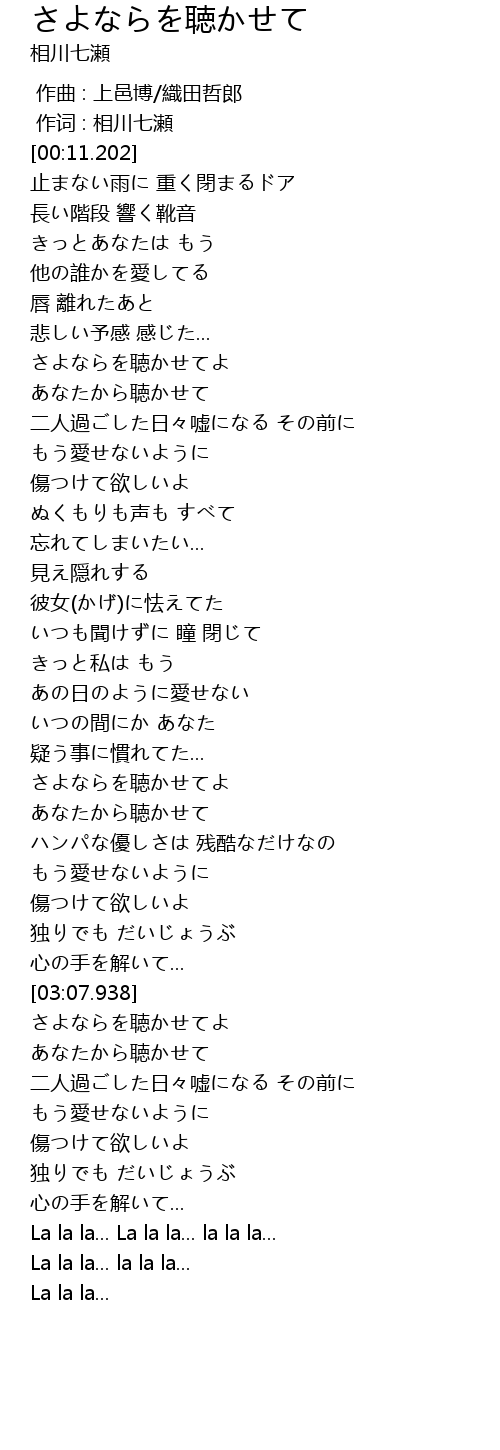 さよならを聴かせて
相川七瀬

作曲 : 上邑博/織田哲郎
作词 : 相川七瀬
[00:11.202]
止まない雨に 重く閉まるドア
長い階段 響く靴音
きっとあなたは もう
他の誰かを愛してる
唇 離れたあと
悲しい予感 感じた…
さよならを聴かせてよ
あなたから聴かせて
二人過ごした日々嘘になる その前に
もう愛せないように
傷つけて欲しいよ
ぬくもりも声も すべて
忘れてしまいたい…
見え隠れする
彼女(かげ)に怯えてた
いつも聞けずに 瞳 閉じて
きっと私は もう
あの日のように愛せない
いつの間にか あなた
疑う事に慣れてた…
さよならを聴かせてよ
あなたから聴かせて
ハンパな優しさは 残酷なだけなの
もう愛せないように
傷つけて欲しいよ
独りでも だいじょうぶ
心の手を解いて…
[03:07.938]
さよならを聴かせてよ
あなたから聴かせて
二人過ごした日々嘘になる その前に
もう愛せないように
傷つけて欲しいよ
独りでも だいじょうぶ
心の手を解いて…
La la la… La la la… la la la…
La la la… la la la…
La la la…